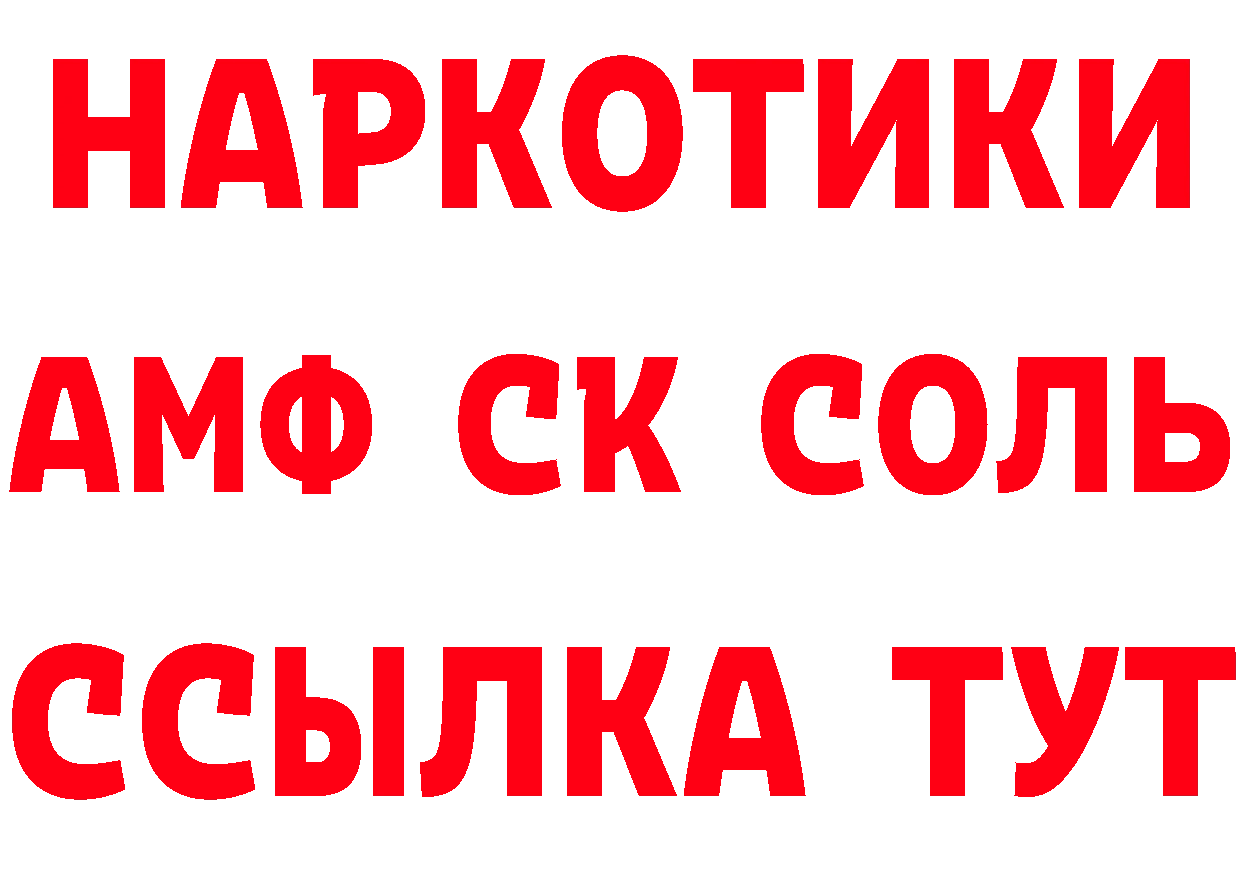 НАРКОТИКИ

АМФ СК СОЛЬ

ССЫЛКА ТУТ